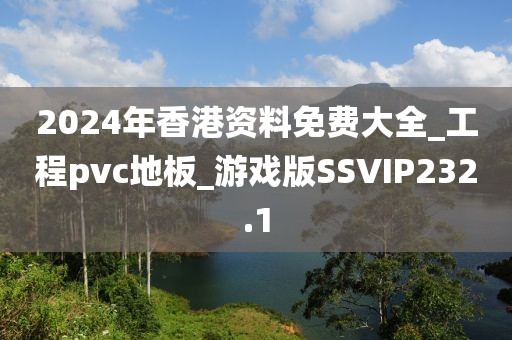 2024年香港资料免费大全_工程pvc地板_游戏版SSVIP232.1